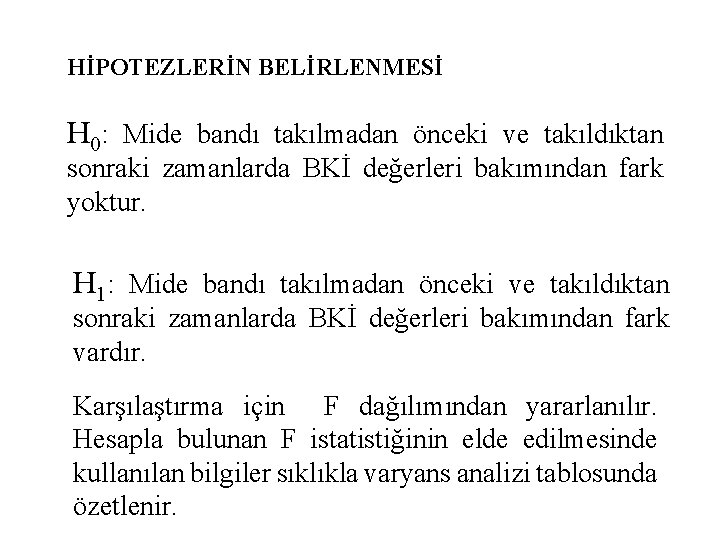 HİPOTEZLERİN BELİRLENMESİ

$H_0$: Mide bandı takılmadan önceki ve takıldıktan sonraki zamanlarda BKİ değerleri bakımından fark yoktur.

$H_1$: Mide bandı takılmadan önceki ve takıldıktan sonraki zamanlarda BKİ değerleri bakımından fark vardır.

Karşılaştırma için F dağılımından yararlanılır. Hesapla bulunan F istatistiğinin elde edilmesinde kullanılan bilgiler sıklıkla varyans analizi tablosunda özetlenir.